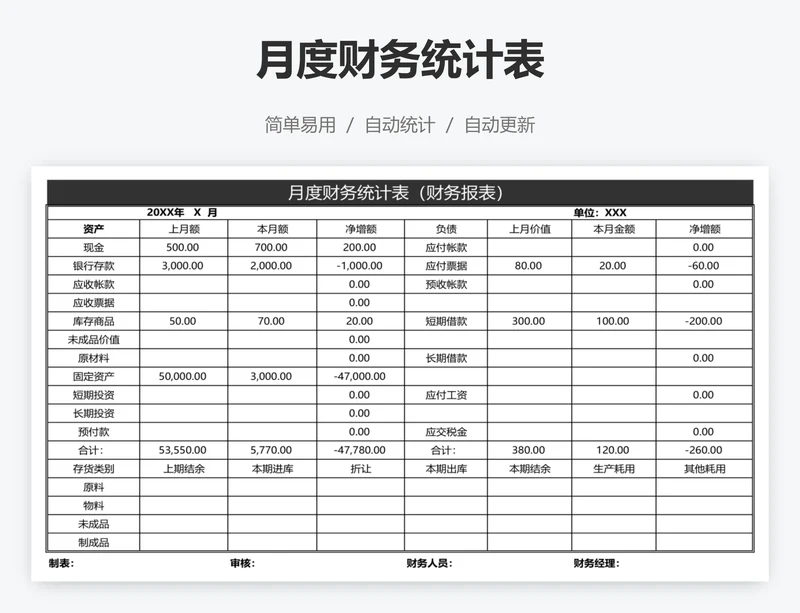 月度财务统计表

简单易用 / 自动统计 / 自动更新

月度财务统计表（财务报表）

20XX年 X 月　　单位：XXX

| 资产 | 上月额 | 本月额 | 净增额 | 负债 | 上月价值 | 本月金额 | 净增额 |
|---|---|---|---|---|---|---|---|
| 现金 | 500.00 | 700.00 | 200.00 | 应付帐款 | | | 0.00 |
| 银行存款 | 3,000.00 | 2,000.00 | -1,000.00 | 应付票据 | 80.00 | 20.00 | -60.00 |
| 应收帐款 | | | 0.00 | 预收帐款 | | | 0.00 |
| 应收票据 | | | 0.00 | | | | |
| 库存商品 | 50.00 | 70.00 | 20.00 | 短期借款 | 300.00 | 100.00 | -200.00 |
| 未成品价值 | | | 0.00 | | | | |
| 原材料 | | | 0.00 | 长期借款 | | | 0.00 |
| 固定资产 | 50,000.00 | 3,000.00 | -47,000.00 | | | | |
| 短期投资 | | | 0.00 | 应付工资 | | | 0.00 |
| 长期投资 | | | 0.00 | | | | |
| 预付款 | | | 0.00 | 应交税金 | | | 0.00 |
| 合计： | 53,550.00 | 5,770.00 | -47,780.00 | 合计： | 380.00 | 120.00 | -260.00 |
| 存货类别 | 上期结余 | 本期进库 | 折让 | 本期出库 | 本期结余 | 生产耗用 | 其他耗用 |
| 原料 | | | | | | | |
| 物料 | | | | | | | |
| 未成品 | | | | | | | |
| 制成品 | | | | | | | |

制表：　审核：　财务人员：　财务经理：